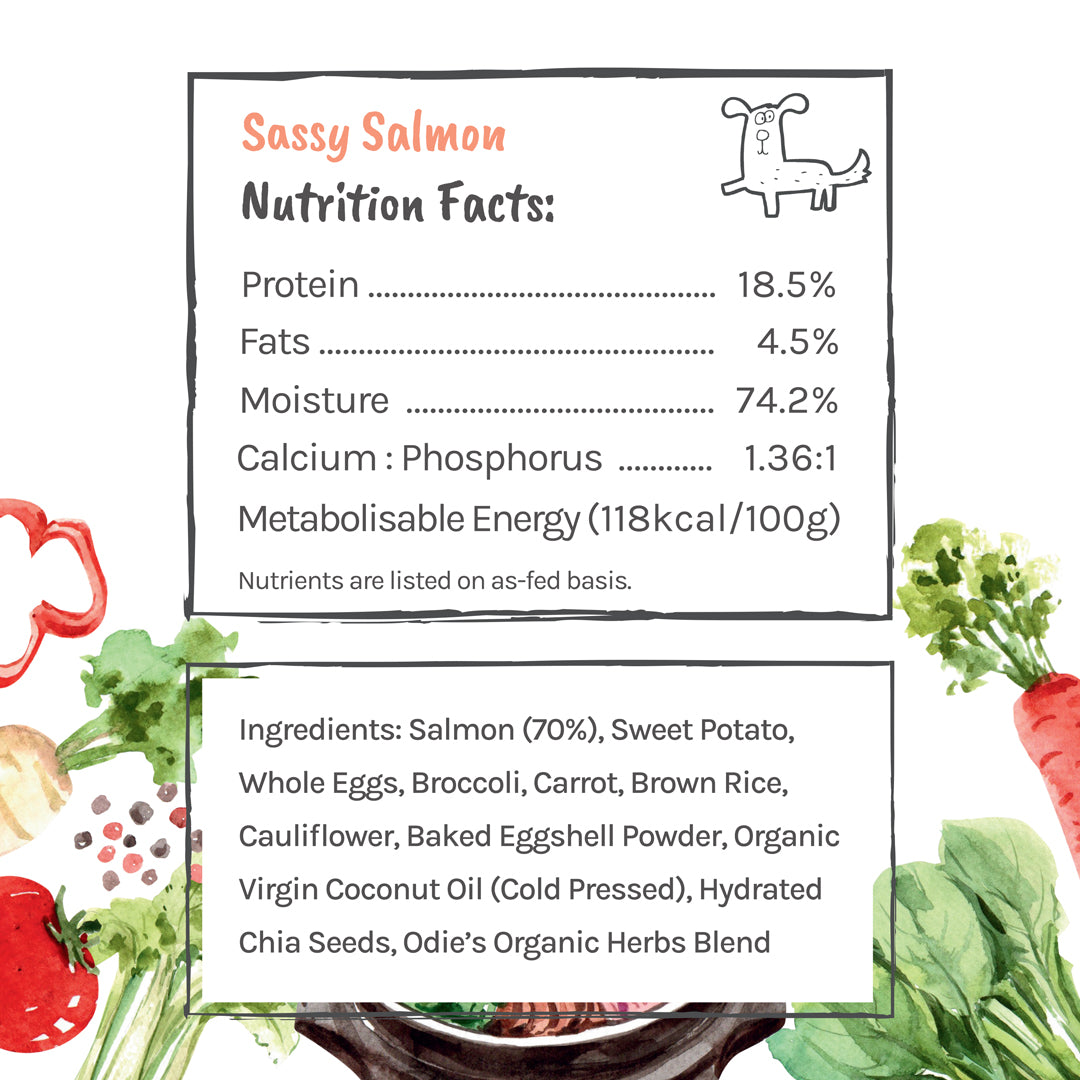 Sassy Salmon

Nutrition Facts:

Protein 18.5%

Fats 4.5%

Moisture 74.2%

Calcium : Phosphorus 1.36:1

Metabolisable Energy (118kcal/100g)

Nutrients are listed on as-fed basis.

Ingredients: Salmon (70%), Sweet Potato, Whole Eggs, Broccoli, Carrot, Brown Rice, Cauliflower, Baked Eggshell Powder, Organic Virgin Coconut Oil (Cold Pressed), Hydrated Chia Seeds, Odie's Organic Herbs Blend